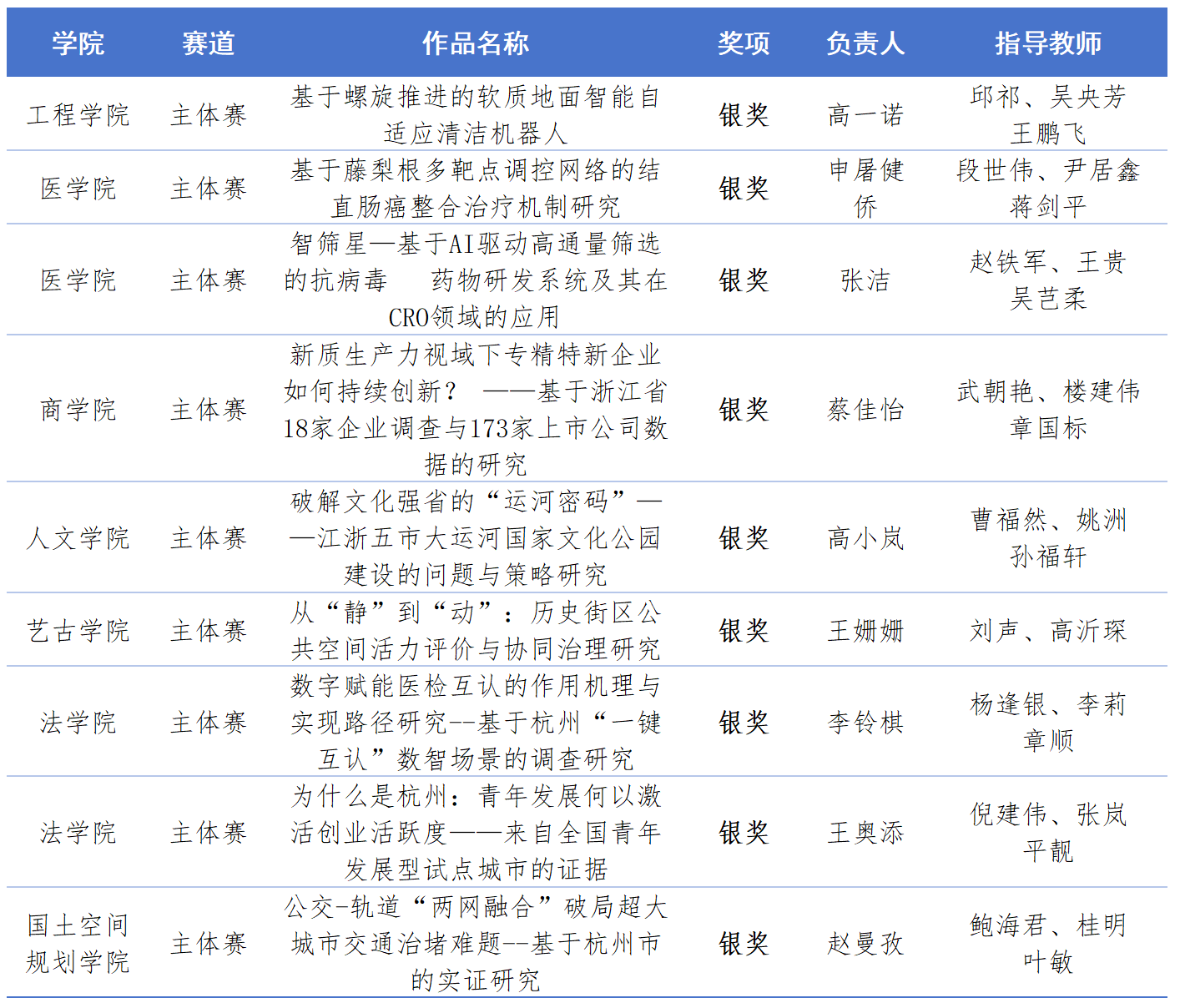 | 学院 | 赛道 | 作品名称 | 奖项 | 负责人 | 指导教师 |
|---|---|---|---|---|---|
| 工程学院 | 主体赛 | 基于螺旋推进的软质地面智能自适应清洁机器人 | 银奖 | 高一诺 | 邱祁、吴央芳 王鹏飞 |
| 医学院 | 主体赛 | 基于藤梨根多靶点调控网络的结直肠癌整合治疗机制研究 | 银奖 | 申屠健侨 | 段世伟、尹居鑫 蒋剑平 |
| 医学院 | 主体赛 | 智筛星—基于AI驱动高通量筛选的抗病毒 药物研发系统及其在CRO领域的应用 | 银奖 | 张洁 | 赵铁军、王贵 吴芑柔 |
| 商学院 | 主体赛 | 新质生产力视域下专精特新企业如何持续创新？ ——基于浙江省18家企业调查与173家上市公司数据的研究 | 银奖 | 蔡佳怡 | 武朝艳、楼建伟 章国标 |
| 人文学院 | 主体赛 | 破解文化强省的“运河密码”——江浙五市大运河国家文化公园建设的问题与策略研究 | 银奖 | 高小岚 | 曹福然、姚洲 孙福轩 |
| 艺古学院 | 主体赛 | 从“静”到“动”：历史街区公共空间活力评价与协同治理研究 | 银奖 | 王姗姗 | 刘声、高沂琛 |
| 法学院 | 主体赛 | 数字赋能医检互认的作用机理与实现路径研究--基于杭州“一键互认”数智场景的调查研究 | 银奖 | 李铃棋 | 杨逢银、李莉 章顺 |
| 法学院 | 主体赛 | 为什么是杭州：青年发展何以激活创业活跃度——来自全国青年发展型试点城市的证据 | 银奖 | 王奥添 | 倪建伟、张岚 平靓 |
| 国土空间规划学院 | 主体赛 | 公交-轨道“两网融合”破局超大城市交通治堵难题--基于杭州市的实证研究 | 银奖 | 赵曼孜 | 鲍海君、桂明 叶敏 |